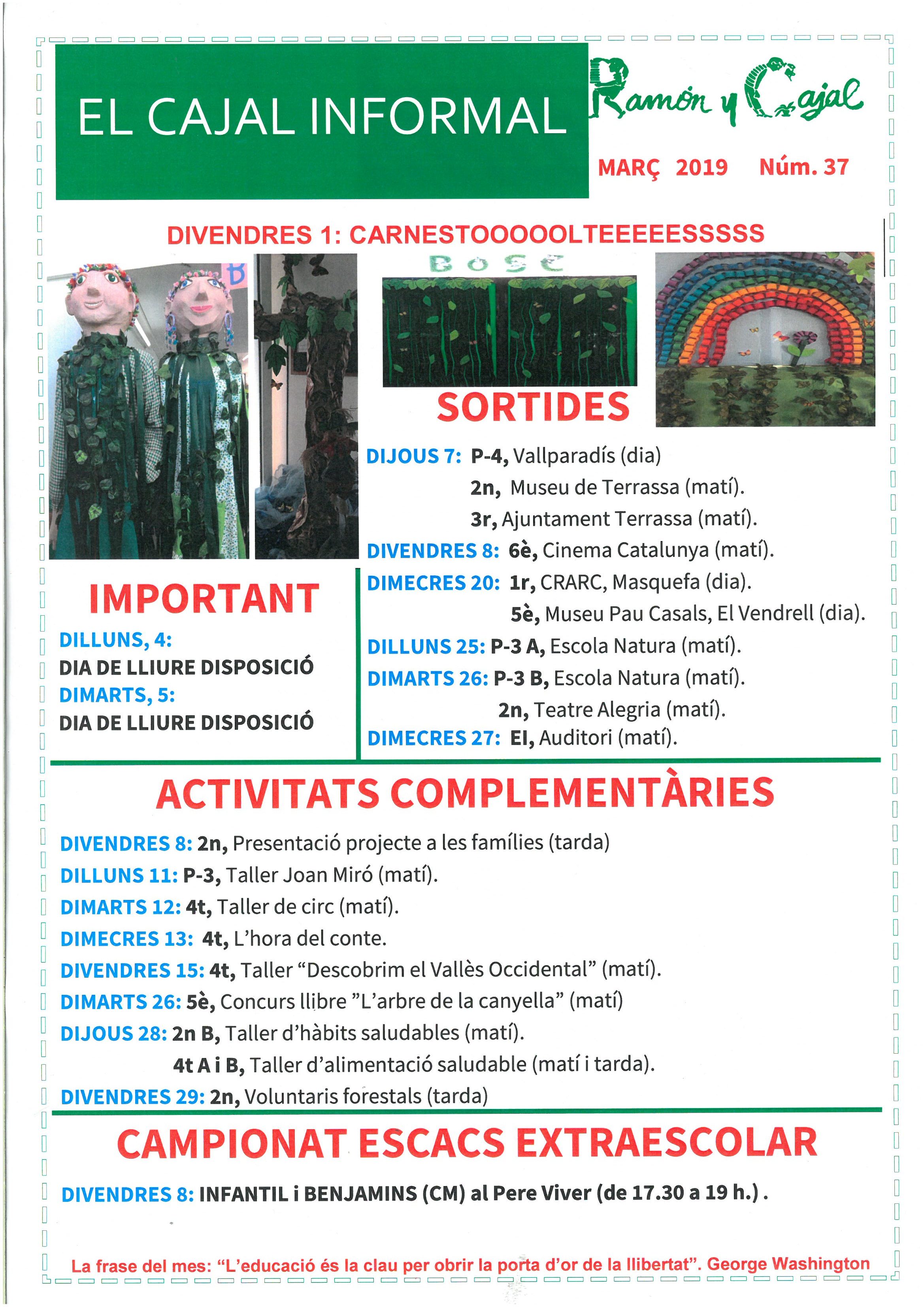 EL CAJAL INFORMAL

Ramón y Cajal

MARÇ 2019 Núm. 37

DIVENDRES 1: CARNESTOOOOOLTEEEEESSSSS

BOSC

SORTIDES

DIJOUS 7: P-4, Vallparadís (dia)
2n, Museu de Terrassa (matí).
3r, Ajuntament Terrassa (matí).
DIVENDRES 8: 6è, Cinema Catalunya (matí).
DIMECRES 20: 1r, CRARC, Masquefa (dia).
5è, Museu Pau Casals, El Vendrell (dia).
DILLUNS 25: P-3 A, Escola Natura (matí).
DIMARTS 26: P-3 B, Escola Natura (matí).
2n, Teatre Alegria (matí).
DIMECRES 27: EI, Auditori (matí).

IMPORTANT

DILLUNS, 4:
DIA DE LLIURE DISPOSICIÓ
DIMARTS, 5:
DIA DE LLIURE DISPOSICIÓ

ACTIVITATS COMPLEMENTÀRIES

DIVENDRES 8: 2n, Presentació projecte a les famílies (tarda)
DILLUNS 11: P-3, Taller Joan Miró (matí).
DIMARTS 12: 4t, Taller de circ (matí).
DIMECRES 13: 4t, L'hora del conte.
DIVENDRES 15: 4t, Taller "Descobrim el Vallès Occidental" (matí).
DIMARTS 26: 5è, Concurs llibre "L'arbre de la canyella" (matí)
DIJOUS 28: 2n B, Taller d'hàbits saludables (matí).
4t A i B, Taller d'alimentació saludable (matí i tarda).
DIVENDRES 29: 2n, Voluntaris forestals (tarda)

CAMPIONAT ESCACS EXTRAESCOLAR

DIVENDRES 8: INFANTIL i BENJAMINS (CM) al Pere Viver (de 17.30 a 19 h.) .

La frase del mes: "L'educació és la clau per obrir la porta d'or de la llibertat". George Washington